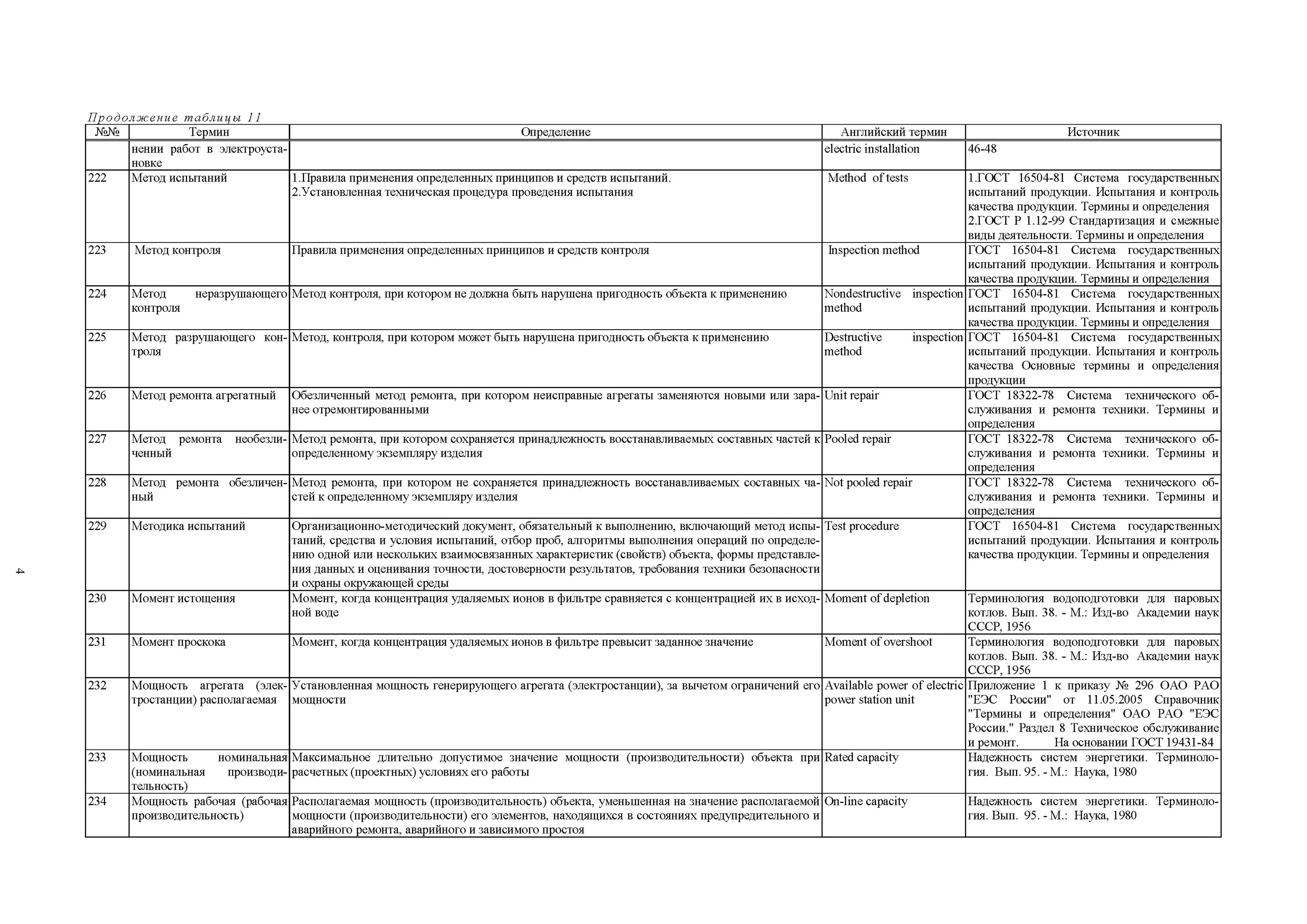 Продолжение таблицы 11

| №№ | Термин | Определение | Английский термин | Источник |
|---|---|---|---|---|
| | нении работ в электроустановке | | electric installation | 46-48 |
| 222 | Метод испытаний | 1.Правила применения определенных принципов и средств испытаний. 2.Установленная техническая процедура проведения испытания | Method of tests | 1.ГОСТ 16504-81 Система государственных испытаний продукции. Испытания и контроль качества продукции. Термины и определения 2.ГОСТ Р 1.12-99 Стандартизация и смежные виды деятельности. Термины и определения |
| 223 | Метод контроля | Правила применения определенных принципов и средств контроля | Inspection method | ГОСТ 16504-81 Система государственных испытаний продукции. Испытания и контроль качества продукции. Термины и определения |
| 224 | Метод неразрушающего контроля | Метод контроля, при котором не должна быть нарушена пригодность объекта к применению | Nondestructive inspection method | ГОСТ 16504-81 Система государственных испытаний продукции. Испытания и контроль качества продукции. Термины и определения |
| 225 | Метод разрушающего контроля | Метод, контроля, при котором может быть нарушена пригодность объекта к применению | Destructive inspection method | ГОСТ 16504-81 Система государственных испытаний продукции. Испытания и контроль качества Основные термины и определения продукции |
| 226 | Метод ремонта агрегатный | Обезличенный метод ремонта, при котором неисправные агрегаты заменяются новыми или заранее отремонтированными | Unit repair | ГОСТ 18322-78 Система технического обслуживания и ремонта техники. Термины и определения |
| 227 | Метод ремонта необезличенный | Метод ремонта, при котором сохраняется принадлежность восстанавливаемых составных частей к определенному экземпляру изделия | Pooled repair | ГОСТ 18322-78 Система технического обслуживания и ремонта техники. Термины и определения |
| 228 | Метод ремонта обезличенный | Метод ремонта, при котором не сохраняется принадлежность восстанавливаемых составных частей к определенному экземпляру изделия | Not pooled repair | ГОСТ 18322-78 Система технического обслуживания и ремонта техники. Термины и определения |
| 229 | Методика испытаний | Организационно-методический документ, обязательный к выполнению, включающий метод испытаний, средства и условия испытаний, отбор проб, алгоритмы выполнения операций по определению одной или нескольких взаимосвязанных характеристик (свойств) объекта, формы представления данных и оценивания точности, достоверности результатов, требования техники безопасности и охраны окружающей среды | Test procedure | ГОСТ 16504-81 Система государственных испытаний продукции. Испытания и контроль качества продукции. Термины и определения |
| 230 | Момент истощения | Момент, когда концентрация удаляемых ионов в фильтре сравняется с концентрацией их в исходной воде | Moment of depletion | Терминология водоподготовки для паровых котлов. Вып. 38. - М.: Изд-во Академии наук СССР, 1956 |
| 231 | Момент проскока | Момент, когда концентрация удаляемых ионов в фильтре превысит заданное значение | Moment of overshoot | Терминология водоподготовки для паровых котлов. Вып. 38. - М.: Изд-во Академии наук СССР, 1956 |
| 232 | Мощность агрегата (электростанции) располагаемая | Установленная мощность генерирующего агрегата (электростанции), за вычетом ограничений его мощности | Available power of electric power station unit | Приложение 1 к приказу № 296 ОАО РАО "ЕЭС России" от 11.05.2005 Справочник "Термины и определения" ОАО РАО "ЕЭС России." Раздел 8 Техническое обслуживание и ремонт. На основании ГОСТ 19431-84 |
| 233 | Мощность номинальная (номинальная производительность) | Максимальное длительно допустимое значение мощности (производительности) объекта при расчетных (проектных) условиях его работы | Rated capacity | Надежность систем энергетики. Терминология. Вып. 95. - М.: Наука, 1980 |
| 234 | Мощность рабочая (рабочая производительность) | Располагаемая мощность (производительность) объекта, уменьшенная на значение располагаемой мощности (производительности) его элементов, находящихся в состояниях предупредительного и аварийного ремонта, аварийного и зависимого простоя | On-line capacity | Надежность систем энергетики. Терминология. Вып. 95. - М.: Наука, 1980 |

4